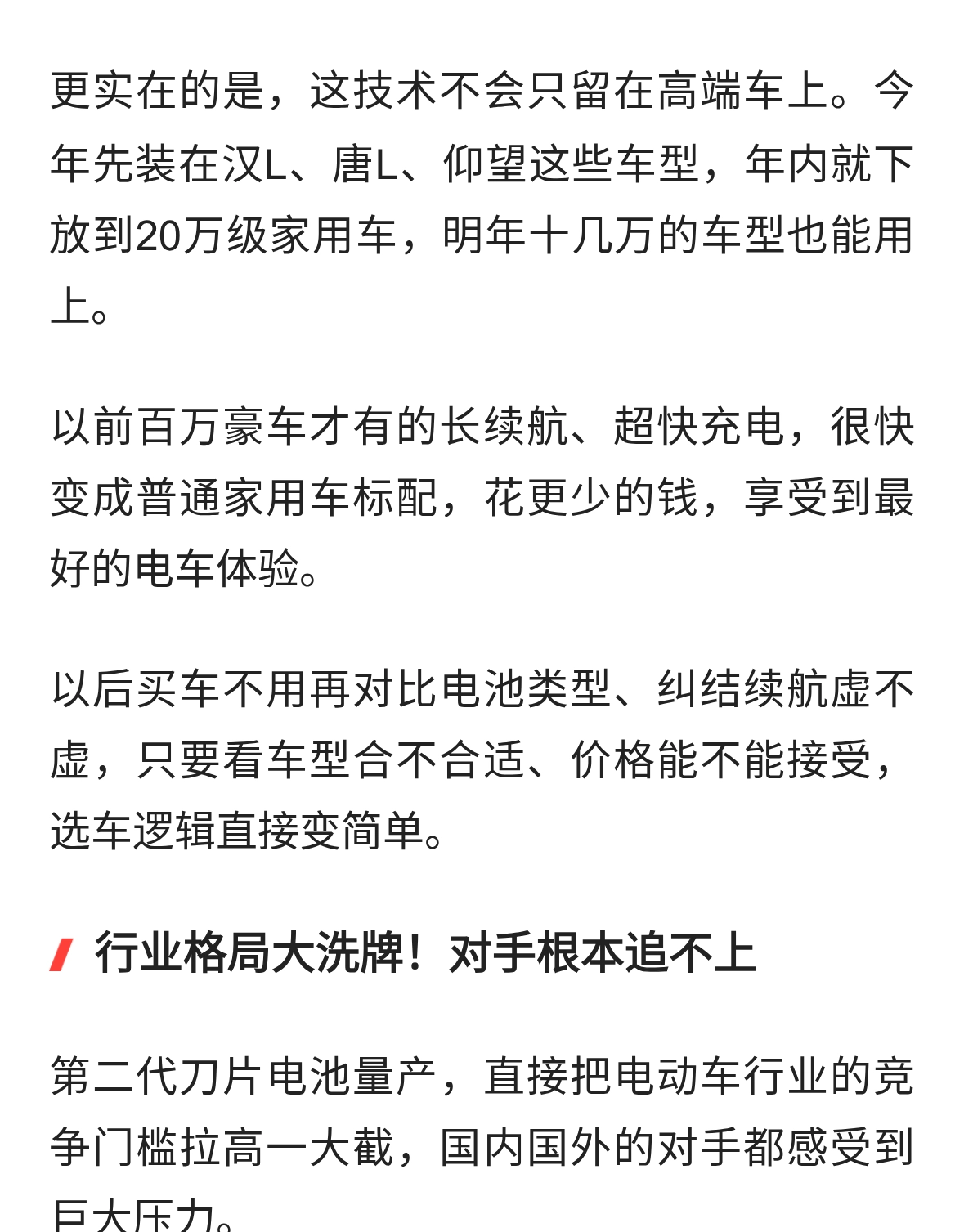 更实在的是，这技术不会只留在高端车上。今年先装在汉L、唐L、仰望这些车型，年内就下放到20万级家用车，明年十几万的车型也能用上。

以前百万豪车才有的长续航、超快充电，很快变成普通家用车标配，花更少的钱，享受到最好的电车体验。

以后买车不用再对比电池类型、纠结续航虚不虚，只要看车型合不合适、价格能不能接受，选车逻辑直接变简单。

行业格局大洗牌！对手根本追不上

第二代刀片电池量产，直接把电动车行业的竞争门槛拉高一大截，国内国外的对手都感受到巨大压力。